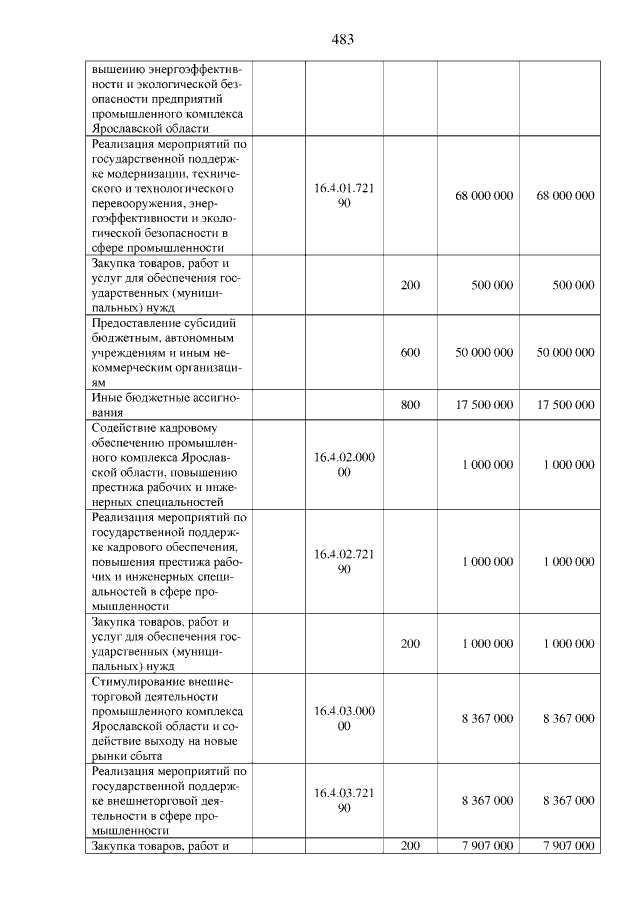 483

| вышению энергоэффективности и экологической безопасности предприятий промышленного комплекса Ярославской области | | | | |
|---|---|---|---|---|
| Реализация мероприятий по государственной поддержке модернизации, технического и технологического перевооружения, энергоэффективности и экологической безопасности в сфере промышленности | 16.4.01.721 90 | | 68 000 000 | 68 000 000 |
| Закупка товаров, работ и услуг для обеспечения государственных (муниципальных) нужд | | 200 | 500 000 | 500 000 |
| Предоставление субсидий бюджетным, автономным учреждениям и иным некоммерческим организациям | | 600 | 50 000 000 | 50 000 000 |
| Иные бюджетные ассигнования | | 800 | 17 500 000 | 17 500 000 |
| Содействие кадровому обеспечению промышленного комплекса Ярославской области, повышению престижа рабочих и инженерных специальностей | 16.4.02.000 00 | | 1 000 000 | 1 000 000 |
| Реализация мероприятий по государственной поддержке кадрового обеспечения, повышения престижа рабочих и инженерных специальностей в сфере промышленности | 16.4.02.721 90 | | 1 000 000 | 1 000 000 |
| Закупка товаров, работ и услуг для обеспечения государственных (муниципальных) нужд | | 200 | 1 000 000 | 1 000 000 |
| Стимулирование внешнеторговой деятельности промышленного комплекса Ярославской области и содействие выходу на новые рынки сбыта | 16.4.03.000 00 | | 8 367 000 | 8 367 000 |
| Реализация мероприятий по государственной поддержке внешнеторговой деятельности в сфере промышленности | 16.4.03.721 90 | | 8 367 000 | 8 367 000 |
| Закупка товаров, работ и | | 200 | 7 907 000 | 7 907 000 |